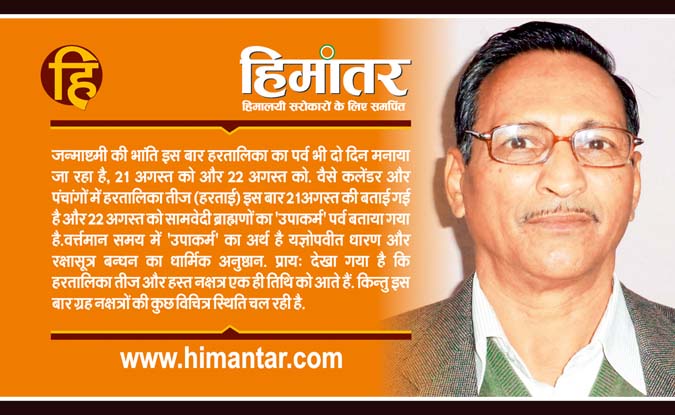 हि

हिमांतर
हिमालयी सरोकारों के लिए समर्पित

जन्माष्टमी की भाँति इस बार हरतालिका का पर्व भी दो दिन मनाया जा रहा है, 21 अगस्त को और 22 अगस्त को. वैसे कलेंडर और पंचांगों में हरतालिका तीज (हरताई) इस बार 21अगस्त की बताई गई है और 22 अगस्त को सामवेदी ब्राह्मणों का 'उपाकर्म' पर्व बताया गया है.वर्त्तमान समय में 'उपाकर्म' का अर्थ है यज्ञोपवीत धारण और रक्षासूत्र बन्धन का धार्मिक अनुष्ठान. प्रायः देखा गया है कि हरतालिका तीज और हस्त नक्षत्र एक ही तिथि को आते हैं. किन्तु इस बार ग्रह नक्षत्रों की कुछ विचित्र स्थिति चल रही है.

www.himantar.com